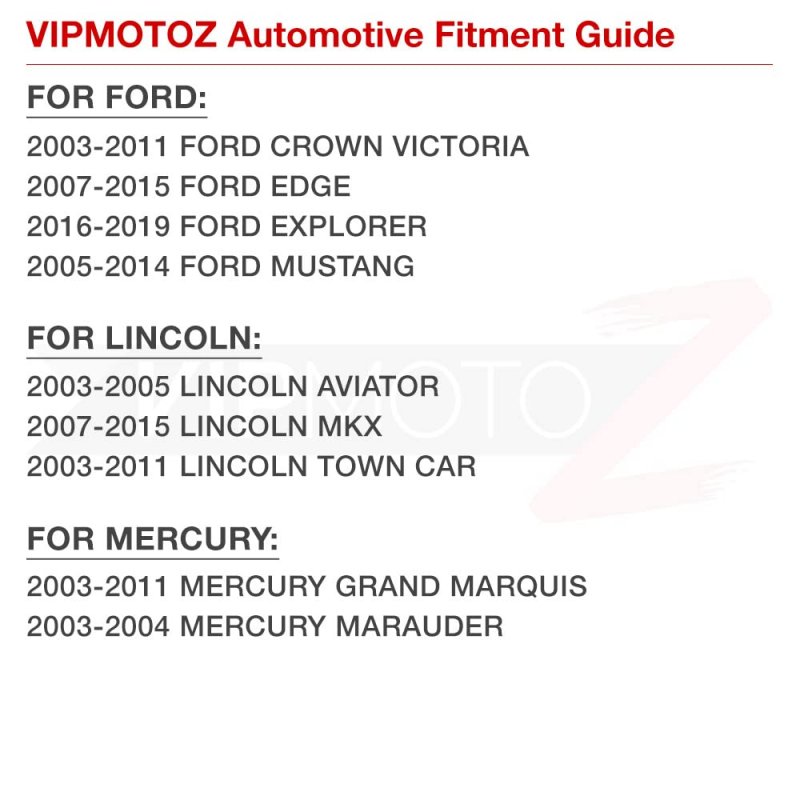 VIPMOTOZ Automotive Fitment Guide

FOR FORD:

2003-2011 FORD CROWN VICTORIA
2007-2015 FORD EDGE
2016-2019 FORD EXPLORER
2005-2014 FORD MUSTANG

FOR LINCOLN:

2003-2005 LINCOLN AVIATOR
2007-2015 LINCOLN MKX
2003-2011 LINCOLN TOWN CAR

FOR MERCURY:

2003-2011 MERCURY GRAND MARQUIS
2003-2004 MERCURY MARAUDER

VIPMOTOZ